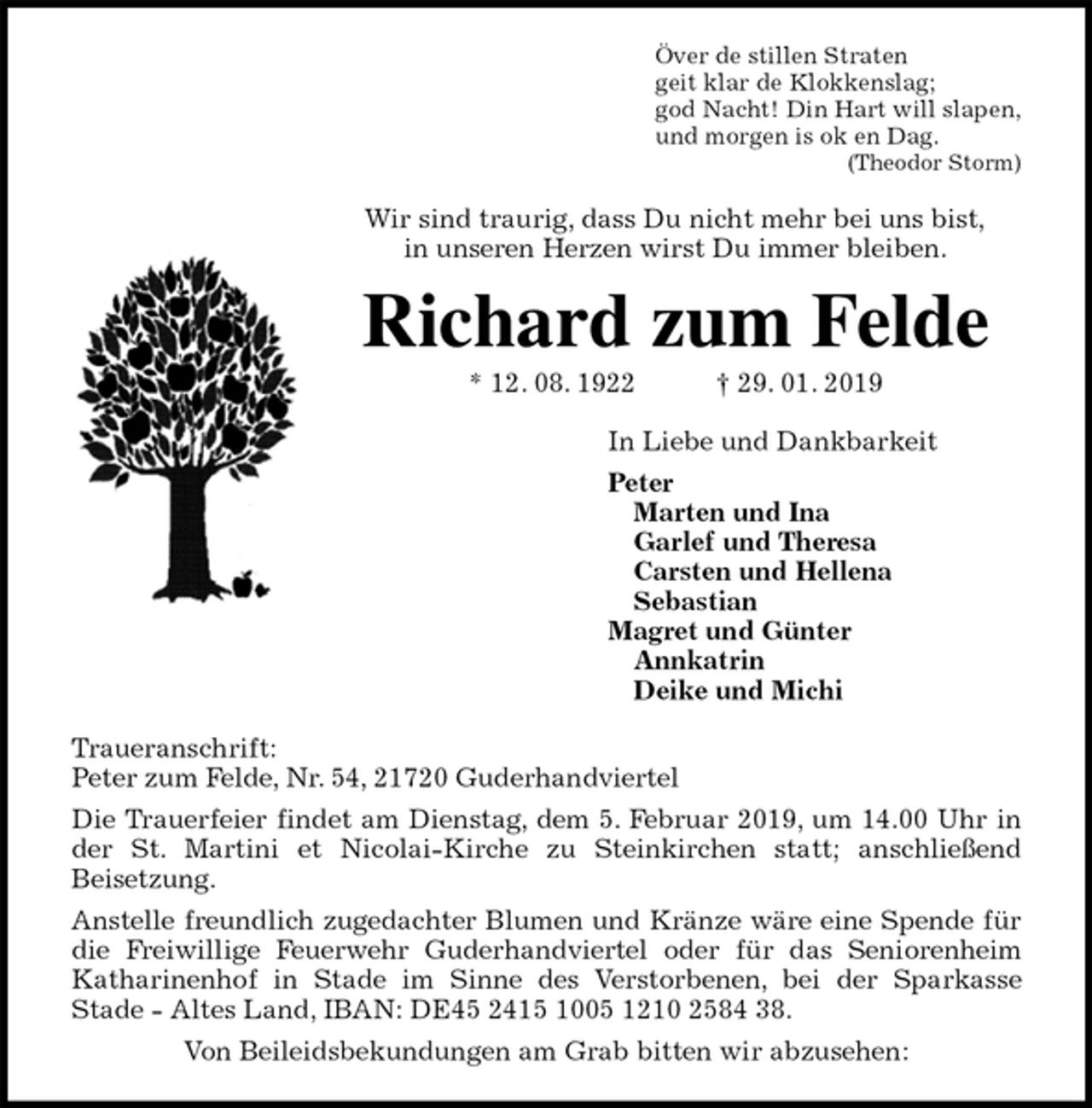 Över de stillen Straten
geit klar de Klokkenslag;
god Nacht! Din Hart will slapen,
und morgen is ok en Dag.
(Theodor Storm)

Wir sind traurig, dass Du nicht mehr bei uns bist,
in unseren Herzen wirst Du immer bleiben.

Richard zum Felde

* 12. 08. 1922 † 29. 01. 2019

In Liebe und Dankbarkeit

Peter
Marten und Ina
Garlef und Theresa
Carsten und Hellena
Sebastian
Magret und Günter
Annkatrin
Deike und Michi

Traueranschrift:
Peter zum Felde, Nr. 54, 21720 Guderhandviertel

Die Trauerfeier findet am Dienstag, dem 5. Februar 2019, um 14.00 Uhr in der St. Martini et Nicolai-Kirche zu Steinkirchen statt; anschließend Beisetzung.

Anstelle freundlich zugedachter Blumen und Kränze wäre eine Spende für die Freiwillige Feuerwehr Guderhandviertel oder für das Seniorenheim Katharinenhof in Stade im Sinne des Verstorbenen, bei der Sparkasse Stade - Altes Land, IBAN: DE45 2415 1005 1210 2584 38.

Von Beileidsbekundungen am Grab bitten wir abzusehen: